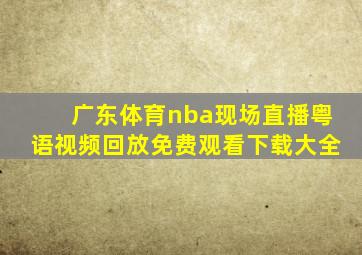 广东体育nba现场直播粤语视频回放免费观看下载大全